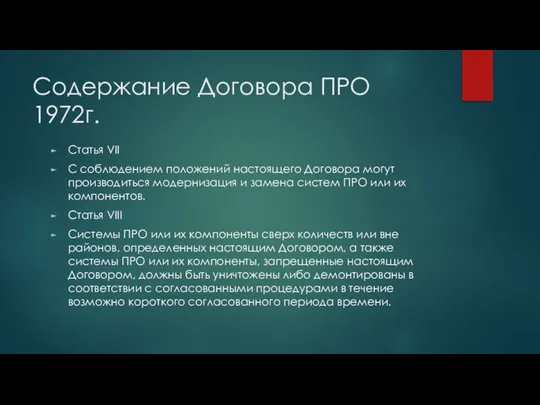 Содержание Договора ПРО 1972г.

Статья VII

С соблюдением положений настоящего Договора могут производиться модернизация и замена систем ПРО или их компонентов.

Статья VIII

Системы ПРО или их компоненты сверх количеств или вне районов, определенных настоящим Договором, а также системы ПРО или их компоненты, запрещенные настоящим Договором, должны быть уничтожены либо демонтированы в соответствии с согласованными процедурами в течение возможно короткого согласованного периода времени.